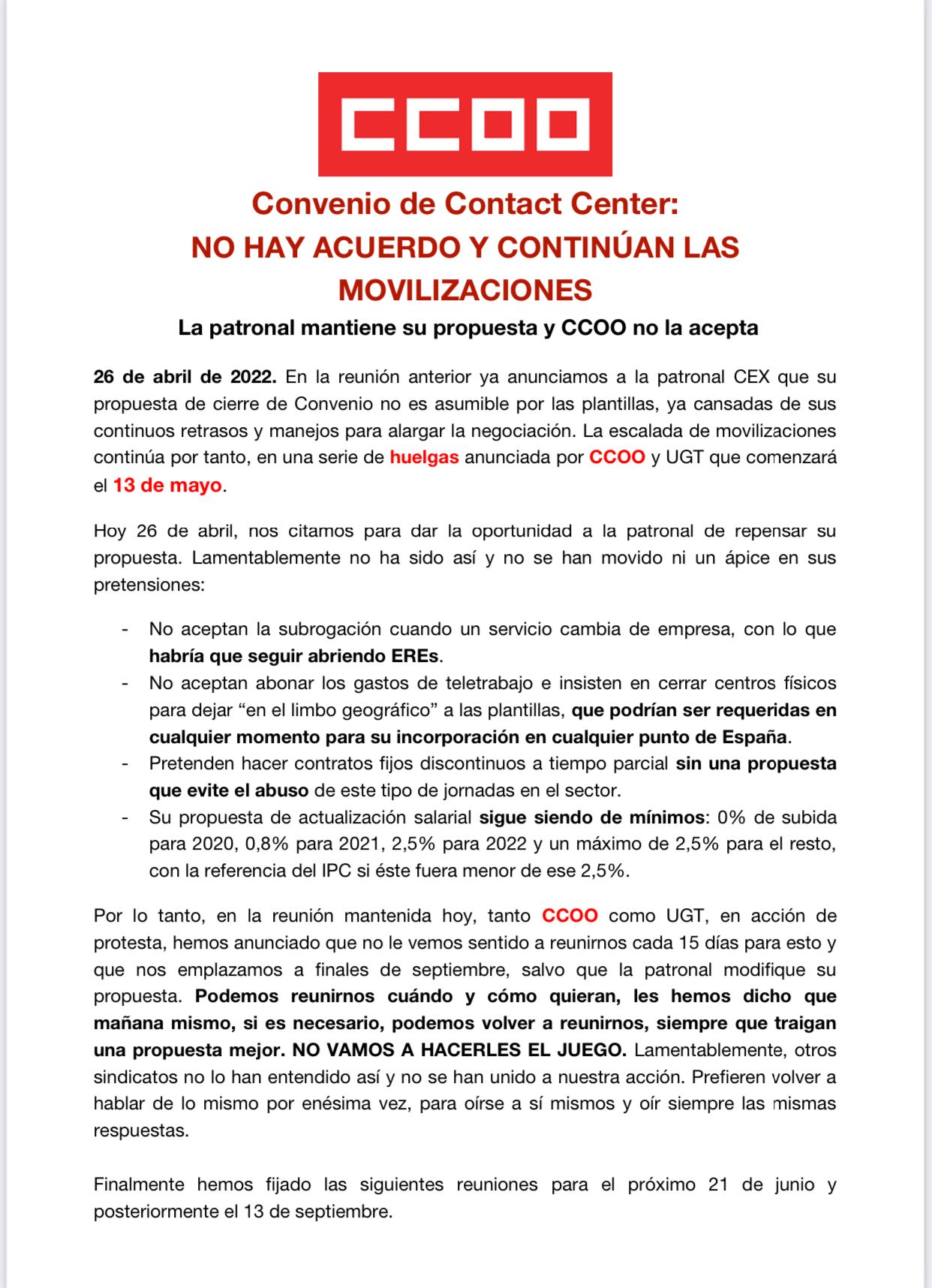 CCOO

Convenio de Contact Center:
NO HAY ACUERDO Y CONTINÚAN LAS MOVILIZACIONES

La patronal mantiene su propuesta y CCOO no la acepta

26 de abril de 2022. En la reunión anterior ya anunciamos a la patronal CEX que su propuesta de cierre de Convenio no es asumible por las plantillas, ya cansadas de sus continuos retrasos y manejos para alargar la negociación. La escalada de movilizaciones continúa por tanto, en una serie de huelgas anunciada por CCOO y UGT que comenzará el 13 de mayo.

Hoy 26 de abril, nos citamos para dar la oportunidad a la patronal de repensar su propuesta. Lamentablemente no ha sido así y no se han movido ni un ápice en sus pretensiones:

- No aceptan la subrogación cuando un servicio cambia de empresa, con lo que habría que seguir abriendo EREs.
- No aceptan abonar los gastos de teletrabajo e insisten en cerrar centros físicos para dejar “en el limbo geográfico” a las plantillas, que podrían ser requeridas en cualquier momento para su incorporación en cualquier punto de España.
- Pretenden hacer contratos fijos discontinuos a tiempo parcial sin una propuesta que evite el abuso de este tipo de jornadas en el sector.
- Su propuesta de actualización salarial sigue siendo de mínimos: 0% de subida para 2020, 0,8% para 2021, 2,5% para 2022 y un máximo de 2,5% para el resto, con la referencia del IPC si éste fuera menor de ese 2,5%.

Por lo tanto, en la reunión mantenida hoy, tanto CCOO como UGT, en acción de protesta, hemos anunciado que no le vemos sentido a reunirnos cada 15 días para esto y que nos emplazamos a finales de septiembre, salvo que la patronal modifique su propuesta. Podemos reunirnos cuándo y cómo quieran, les hemos dicho que mañana mismo, si es necesario, podemos volver a reunirnos, siempre que traigan una propuesta mejor. NO VAMOS A HACERLES EL JUEGO. Lamentablemente, otros sindicatos no lo han entendido así y no se han unido a nuestra acción. Prefieren volver a hablar de lo mismo por enésima vez, para oírse a sí mismos y oír siempre las mismas respuestas.

Finalmente hemos fijado las siguientes reuniones para el próximo 21 de junio y posteriormente el 13 de septiembre.